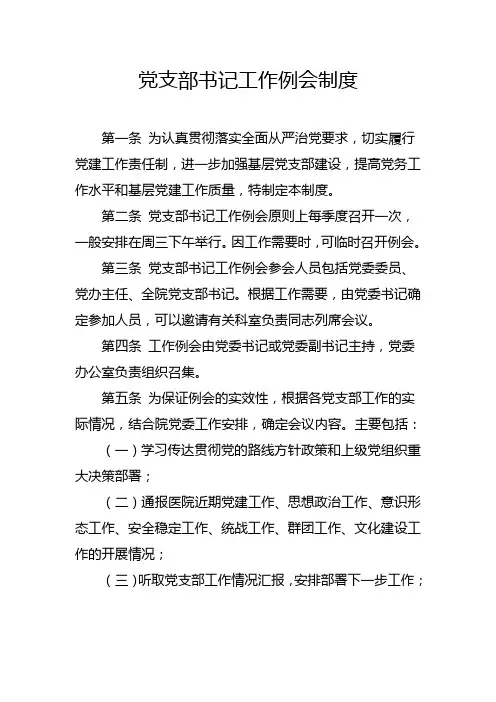 党支部书记工作例会制度

第一条 为认真贯彻落实全面从严治党要求，切实履行党建工作责任制，进一步加强基层党支部建设，提高党务工作水平和基层党建工作质量，特制定本制度。

第二条 党支部书记工作例会原则上每季度召开一次，一般安排在周三下午举行。因工作需要时，可临时召开例会。

第三条 党支部书记工作例会参会人员包括党委委员、党办主任、全院党支部书记。根据工作需要，由党委书记确定参加人员，可以邀请有关科室负责同志列席会议。

第四条 工作例会由党委书记或党委副书记主持，党委办公室负责组织召集。

第五条 为保证例会的实效性，根据各党支部工作的实际情况，结合院党委工作安排，确定会议内容。主要包括：

（一）学习传达贯彻党的路线方针政策和上级党组织重大决策部署；

（二）通报医院近期党建工作、思想政治工作、意识形态工作、安全稳定工作、统战工作、群团工作、文化建设工作的开展情况；

（三）听取党支部工作情况汇报，安排部署下一步工作；